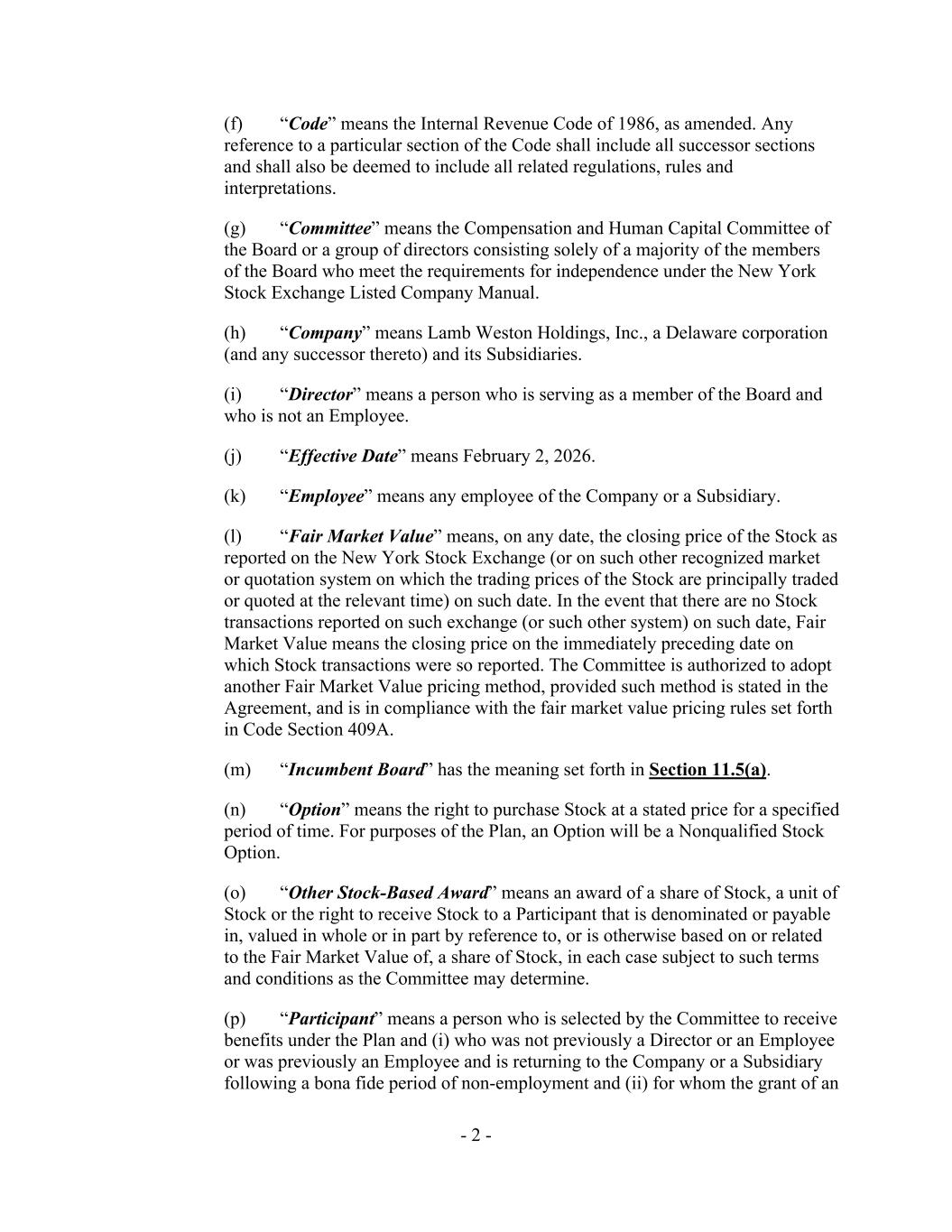 (f) “Code” means the Internal Revenue Code of 1986, as amended. Any reference to a particular section of the Code shall include all successor sections and shall also be deemed to include all related regulations, rules and interpretations.

(g) “Committee” means the Compensation and Human Capital Committee of the Board or a group of directors consisting solely of a majority of the members of the Board who meet the requirements for independence under the New York Stock Exchange Listed Company Manual.

(h) “Company” means Lamb Weston Holdings, Inc., a Delaware corporation (and any successor thereto) and its Subsidiaries.

(i) “Director” means a person who is serving as a member of the Board and who is not an Employee.

(j) “Effective Date” means February 2, 2026.

(k) “Employee” means any employee of the Company or a Subsidiary.

(l) “Fair Market Value” means, on any date, the closing price of the Stock as reported on the New York Stock Exchange (or on such other recognized market or quotation system on which the trading prices of the Stock are principally traded or quoted at the relevant time) on such date. In the event that there are no Stock transactions reported on such exchange (or such other system) on such date, Fair Market Value means the closing price on the immediately preceding date on which Stock transactions were so reported. The Committee is authorized to adopt another Fair Market Value pricing method, provided such method is stated in the Agreement, and is in compliance with the fair market value pricing rules set forth in Code Section 409A.

(m) “Incumbent Board” has the meaning set forth in Section 11.5(a).

(n) “Option” means the right to purchase Stock at a stated price for a specified period of time. For purposes of the Plan, an Option will be a Nonqualified Stock Option.

(o) “Other Stock-Based Award” means an award of a share of Stock, a unit of Stock or the right to receive Stock to a Participant that is denominated or payable in, valued in whole or in part by reference to, or is otherwise based on or related to the Fair Market Value of, a share of Stock, in each case subject to such terms and conditions as the Committee may determine.

(p) “Participant” means a person who is selected by the Committee to receive benefits under the Plan and (i) who was not previously a Director or an Employee or was previously an Employee and is returning to the Company or a Subsidiary following a bona fide period of non-employment and (ii) for whom the grant of an

- 2 -